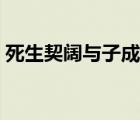 死生契阔与子成